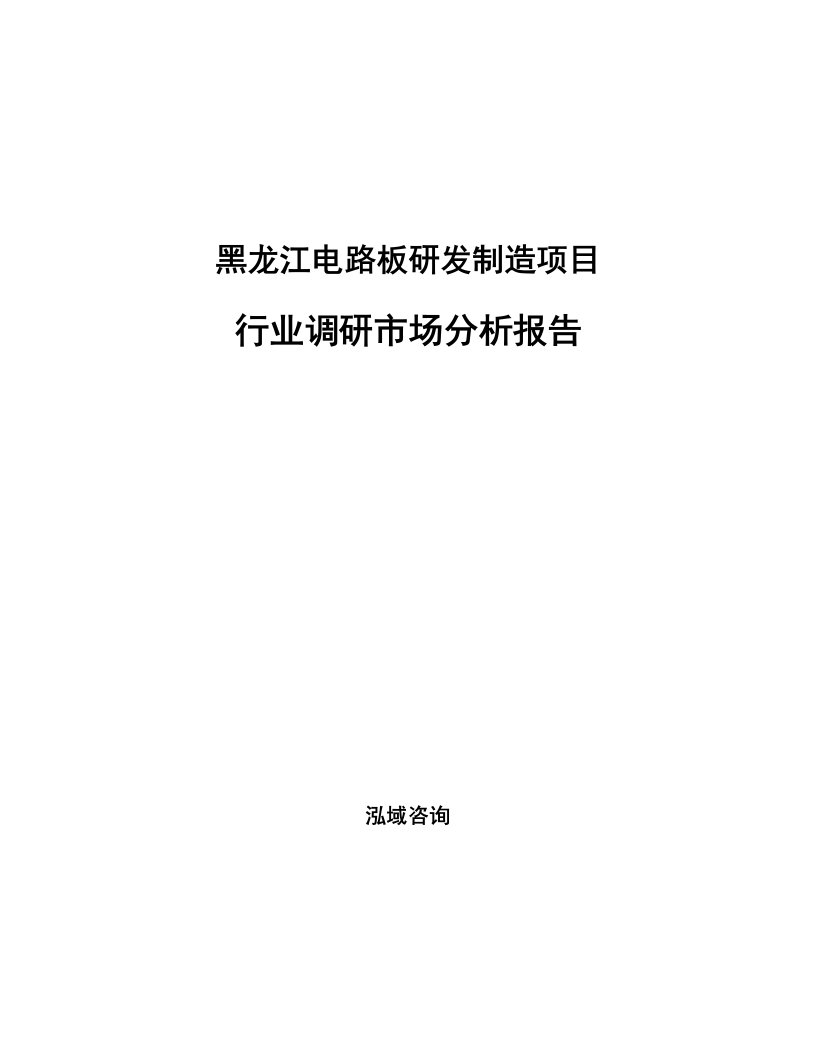 黑龙江电路板研发制造项目

行业调研市场分析报告

泓域咨询